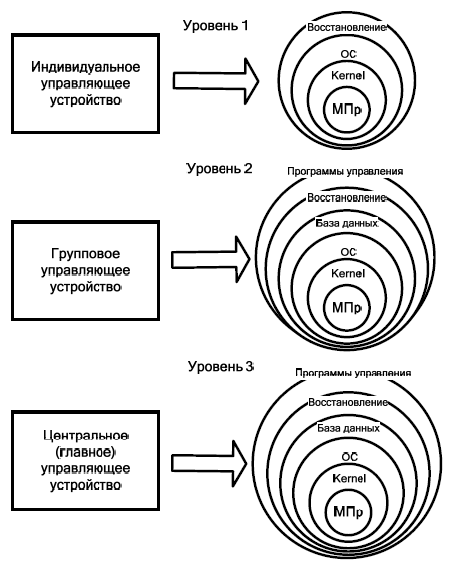 Уровень 1

Индивидуальное управляющее устройство

Восстановление
ОС
Kernel
МПр

Уровень 2

Групповое управляющее устройство

Программы управления
Восстановление
База данных
ОС
Kernel
МПр

Уровень 3

Центральное (главное) управляющее устройство

Программы управления
Восстановление
База данных
ОС
Kernel
МПр